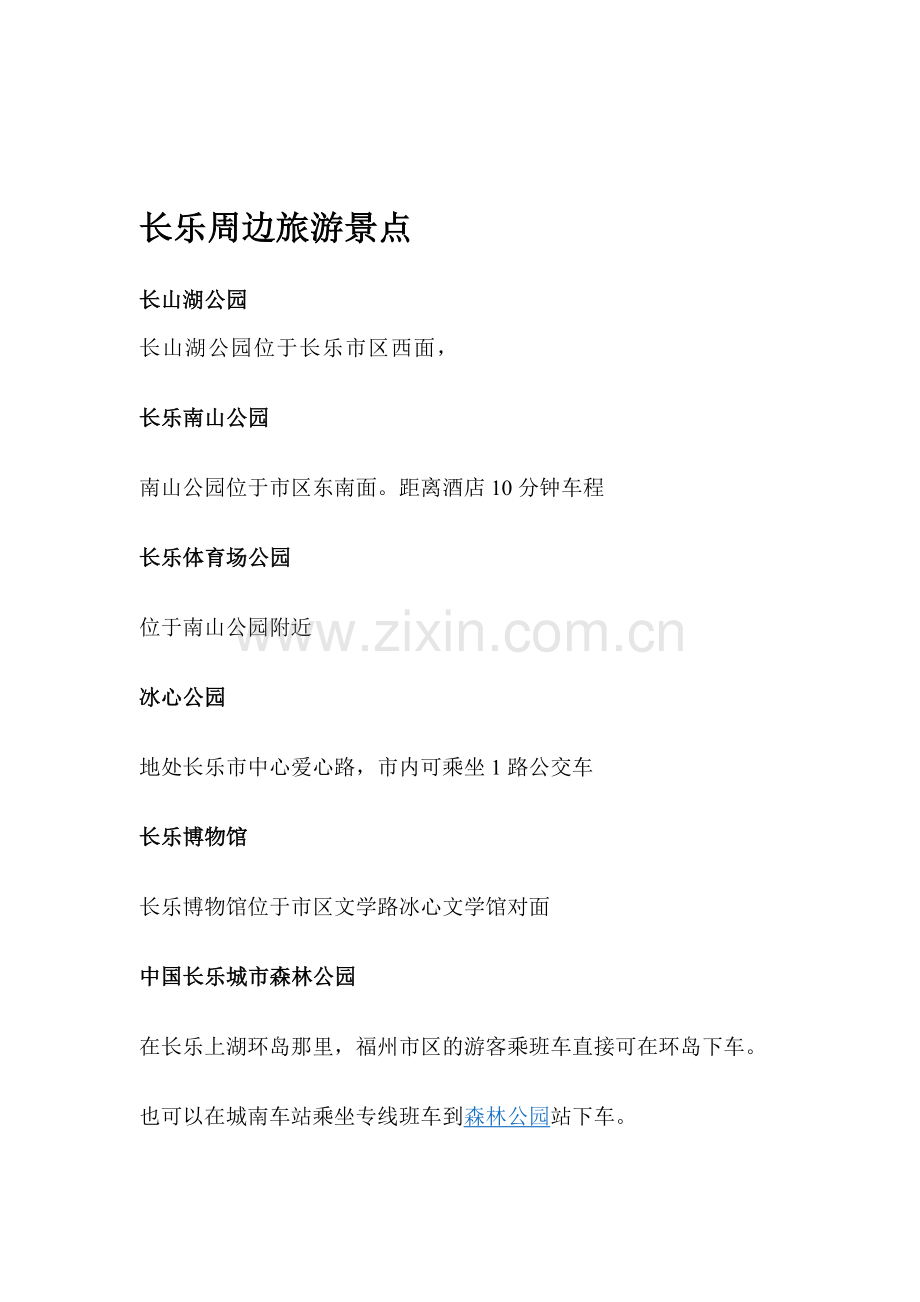 长乐周边旅游景点

长山湖公园

长山湖公园位于长乐市区西面，

长乐南山公园

南山公园位于市区东南面。距离酒店 10 分钟车程

长乐体育场公园

位于南山公园附近

www.zixin.com.cn

冰心公园

地处长乐市中心爱心路，市内可乘坐 1 路公交车

长乐博物馆

长乐博物馆位于市区文学路冰心文学馆对面

中国长乐城市森林公园

在长乐上湖环岛那里，福州市区的游客乘班车直接可在环岛下车。

也可以在城南车站乘坐专线班车到森林公园站下车。